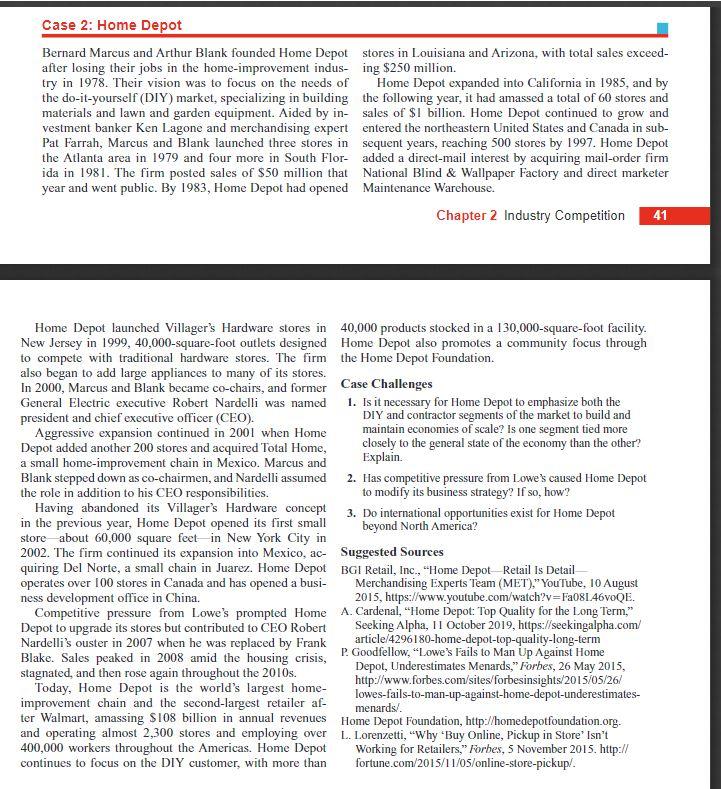 Case 2: Home Depot

Bernard Marcus and Arthur Blank founded Home Depot after losing their jobs in the home-improvement industry in 1978. Their vision was to focus on the needs of the do-it-yourself (DIY) market, specializing in building materials and lawn and garden equipment. Aided by investment banker Ken Lagone and merchandising expert Pat Farrah, Marcus and Blank launched three stores in the Atlanta area in 1979 and four more in South Florida in 1981. The firm posted sales of $50 million that year and went public. By 1983, Home Depot had opened stores in Louisiana and Arizona, with total sales exceeding $250 million.

Home Depot expanded into California in 1985, and by the following year, it had amassed a total of 60 stores and sales of $1 billion. Home Depot continued to grow and entered the northeastern United States and Canada in subsequent years, reaching 500 stores by 1997. Home Depot added a direct-mail interest by acquiring mail-order firm National Blind & Wallpaper Factory and direct marketer Maintenance Warehouse.

Chapter 2 Industry Competition 41

Home Depot launched Villager's Hardware stores in New Jersey in 1999, 40,000-square-foot outlets designed to compete with traditional hardware stores. The firm also began to add large appliances to many of its stores. In 2000, Marcus and Blank became co-chairs, and former General Electric executive Robert Nardelli was named president and chief executive officer (CEO).

Aggressive expansion continued in 2001 when Home Depot added another 200 stores and acquired Total Home, a small home-improvement chain in Mexico. Marcus and Blank stepped down as co-chairmen, and Nardelli assumed the role in addition to his CEO responsibilities.

Having abandoned its Villager's Hardware concept in the previous year, Home Depot opened its first small store—about 60,000 square feet—in New York City in 2002. The firm continued its expansion into Mexico, acquiring Del Norte, a small chain in Juarez. Home Depot operates over 100 stores in Canada and has opened a business development office in China.

Competitive pressure from Lowe's prompted Home Depot to upgrade its stores but contributed to CEO Robert Nardelli's ouster in 2007 when he was replaced by Frank Blake. Sales peaked in 2008 amid the housing crisis, stagnated, and then rose again throughout the 2010s.

Today, Home Depot is the world's largest home-improvement chain and the second-largest retailer after Walmart, amassing $108 billion in annual revenues and operating almost 2,300 stores and employing over 400,000 workers throughout the Americas. Home Depot continues to focus on the DIY customer, with more than 40,000 products stocked in a 130,000-square-foot facility. Home Depot also promotes a community focus through the Home Depot Foundation.

Case Challenges

1. Is it necessary for Home Depot to emphasize both the DIY and contractor segments of the market to build and maintain economies of scale? Is one segment tied more closely to the general state of the economy than the other? Explain.

2. Has competitive pressure from Lowe's caused Home Depot to modify its business strategy? If so, how?

3. Do international opportunities exist for Home Depot beyond North America?

Suggested Sources

BGI Retail, Inc., "Home Depot—Retail Is Detail—Merchandising Experts Team (MET)," YouTube, 10 August 2015, https://www.youtube.com/watch?v=Fa08L46voQE.

A. Cardenal, "Home Depot: Top Quality for the Long Term," Seeking Alpha, 11 October 2019, https://seekingalpha.com/article/4296180-home-depot-top-quality-long-term

P. Goodfellow, "Lowe's Fails to Man Up Against Home Depot, Underestimates Menards," Forbes, 26 May 2015, http://www.forbes.com/sites/forbesinsights/2015/05/26/lowes-fails-to-man-up-against-home-depot-underestimates-menards/.

Home Depot Foundation, http://homedepotfoundation.org.

L. Lorenzetti, "Why 'Buy Online, Pickup in Store' Isn't Working for Retailers," Forbes, 5 November 2015. http://fortune.com/2015/11/05/online-store-pickup/.